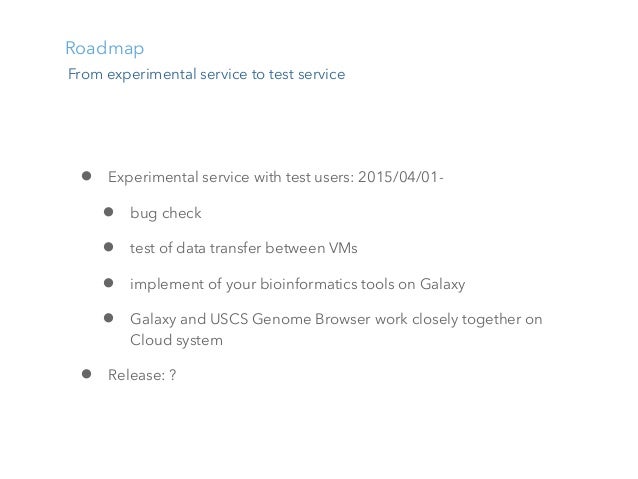 Roadmap

From experimental service to test service

• Experimental service with test users: 2015/04/01-

• bug check

• test of data transfer between VMs

• implement of your bioinformatics tools on Galaxy

• Galaxy and USCS Genome Browser work closely together on Cloud system

• Release: ?